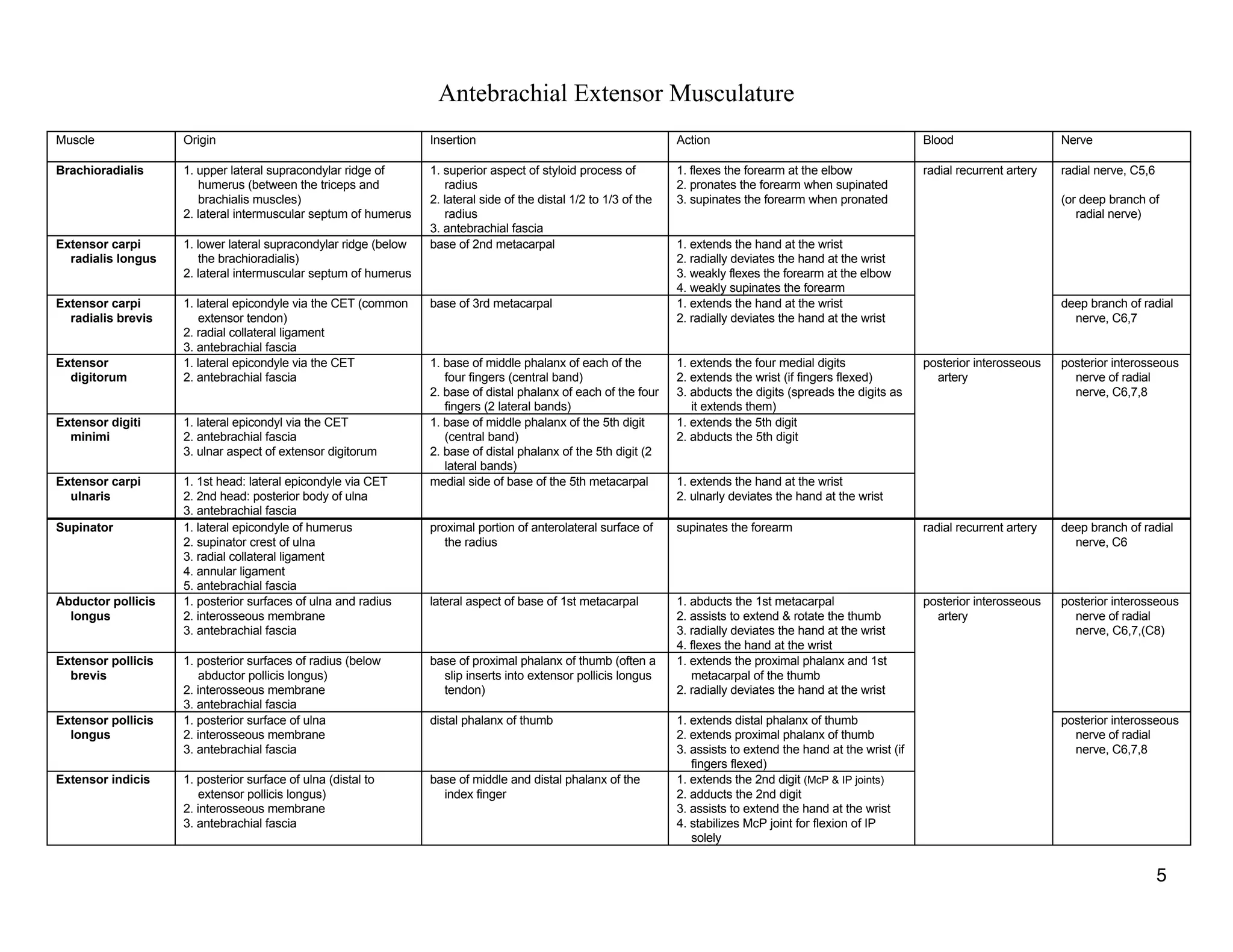 Antebrachial Extensor Musculature

| Muscle | Origin | Insertion | Action | Blood | Nerve |
|---|---|---|---|---|---|
| **Brachioradialis** | 1. upper lateral supracondylar ridge of humerus (between the triceps and brachialis muscles) 2. lateral intermuscular septum of humerus | 1. superior aspect of styloid process of radius 2. lateral side of the distal 1/2 to 1/3 of the radius 3. antebrachial fascia | 1. flexes the forearm at the elbow 2. pronates the forearm when supinated 3. supinates the forearm when pronated | radial recurrent artery | radial nerve, C5,6 (or deep branch of radial nerve) |
| **Extensor carpi radialis longus** | 1. lower lateral supracondylar ridge (below the brachioradialis) 2. lateral intermuscular septum of humerus | base of 2nd metacarpal | 1. extends the hand at the wrist 2. radially deviates the hand at the wrist 3. weakly flexes the forearm at the elbow 4. weakly supinates the forearm | | |
| **Extensor carpi radialis brevis** | 1. lateral epicondyle via the CET (common extensor tendon) 2. radial collateral ligament 3. antebrachial fascia | base of 3rd metacarpal | 1. extends the hand at the wrist 2. radially deviates the hand at the wrist | | deep branch of radial nerve, C6,7 |
| **Extensor digitorum** | 1. lateral epicondyle via the CET 2. antebrachial fascia | 1. base of middle phalanx of each of the four fingers (central band) 2. base of distal phalanx of each of the four fingers (2 lateral bands) | 1. extends the four medial digits 2. extends the wrist (if fingers flexed) 3. abducts the digits (spreads the digits as it extends them) | posterior interosseous artery | posterior interosseous nerve of radial nerve, C6,7,8 |
| **Extensor digiti minimi** | 1. lateral epicondyl via the CET 2. antebrachial fascia 3. ulnar aspect of extensor digitorum | 1. base of middle phalanx of the 5th digit (central band) 2. base of distal phalanx of the 5th digit (2 lateral bands) | 1. extends the 5th digit 2. abducts the 5th digit | | |
| **Extensor carpi ulnaris** | 1. 1st head: lateral epicondyle via CET 2. 2nd head: posterior body of ulna 3. antebrachial fascia | medial side of base of the 5th metacarpal | 1. extends the hand at the wrist 2. ulnarly deviates the hand at the wrist | | |
| **Supinator** | 1. lateral epicondyle of humerus 2. supinator crest of ulna 3. radial collateral ligament 4. annular ligament 5. antebrachial fascia | proximal portion of anterolateral surface of the radius | supinates the forearm | radial recurrent artery | deep branch of radial nerve, C6 |
| **Abductor pollicis longus** | 1. posterior surfaces of ulna and radius 2. interosseous membrane 3. antebrachial fascia | lateral aspect of base of 1st metacarpal | 1. abducts the 1st metacarpal 2. assists to extend & rotate the thumb 3. radially deviates the hand at the wrist 4. flexes the hand at the wrist | posterior interosseous artery | posterior interosseous nerve of radial nerve, C6,7,(C8) |
| **Extensor pollicis brevis** | 1. posterior surfaces of radius (below abductor pollicis longus) 2. interosseous membrane 3. antebrachial fascia | base of proximal phalanx of thumb (often a slip inserts into extensor pollicis longus tendon) | 1. extends the proximal phalanx and 1st metacarpal of the thumb 2. radially deviates the hand at the wrist | | |
| **Extensor pollicis longus** | 1. posterior surface of ulna 2. interosseous membrane 3. antebrachial fascia | distal phalanx of thumb | 1. extends distal phalanx of thumb 2. extends proximal phalanx of thumb 3. assists to extend the hand at the wrist (if fingers flexed) | | posterior interosseous nerve of radial nerve, C6,7,8 |
| **Extensor indicis** | 1. posterior surface of ulna (distal to extensor pollicis longus) 2. interosseous membrane 3. antebrachial fascia | base of middle and distal phalanx of the index finger | 1. extends the 2nd digit (McP & IP joints) 2. adducts the 2nd digit 3. assists to extend the hand at the wrist 4. stabilizes McP joint for flexion of IP solely | | |

5